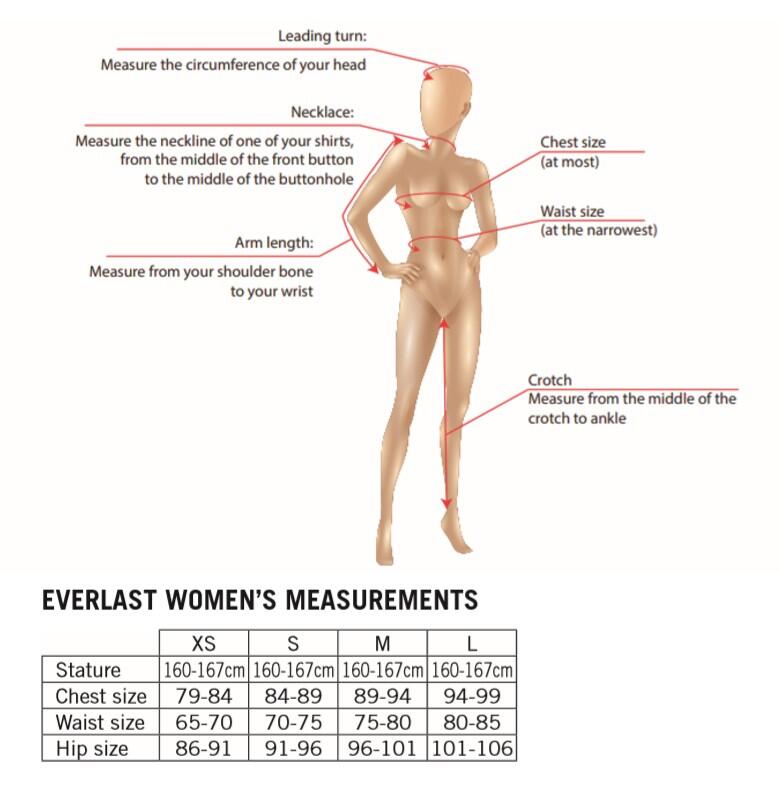 Leading turn:
Measure the circumference of your head

Necklace:
Measure the neckline of one of your shirts, from the middle of the front button to the middle of the buttonhole

Arm length:
Measure from your shoulder bone to your wrist

Chest size
(at most)

Waist size
(at the narrowest)

Crotch
Measure from the middle of the crotch to ankle

EVERLAST WOMEN'S MEASUREMENTS

| | XS | S | M | L |
|---|---|---|---|---|
| Stature | 160-167cm | 160-167cm | 160-167cm | 160-167cm |
| Chest size | 79-84 | 84-89 | 89-94 | 94-99 |
| Waist size | 65-70 | 70-75 | 75-80 | 80-85 |
| Hip size | 86-91 | 91-96 | 96-101 | 101-106 |